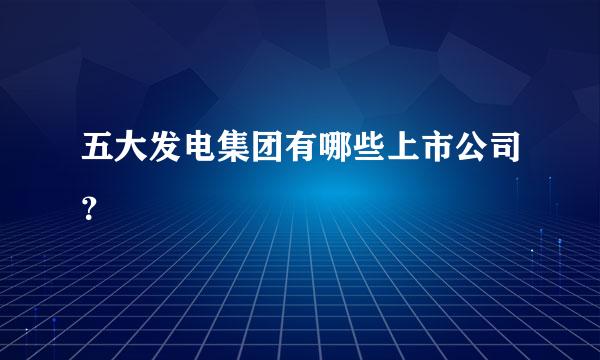 五大发电集团有哪些上市公司?